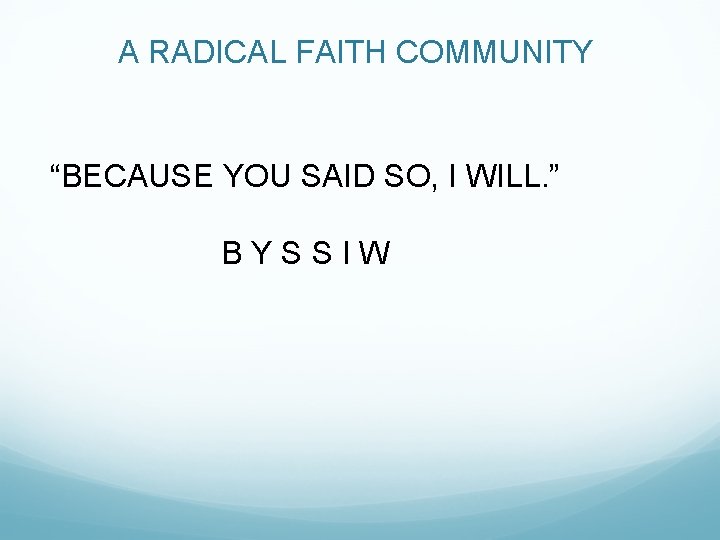 A RADICAL FAITH COMMUNITY

“BECAUSE YOU SAID SO, I WILL.”

B Y S S I W